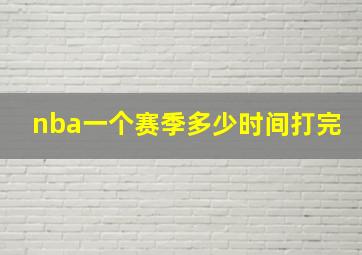 nba一个赛季多少时间打完